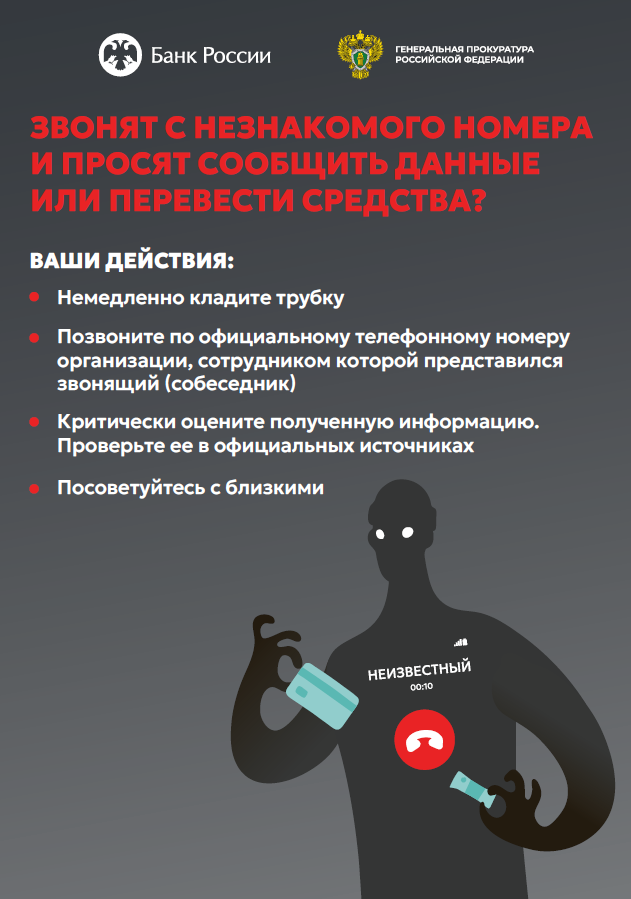 Банк России

ГЕНЕРАЛЬНАЯ ПРОКУРАТУРА
РОССИЙСКОЙ ФЕДЕРАЦИИ

ЗВОНЯТ С НЕЗНАКОМОГО НОМЕРА И ПРОСЯТ СООБЩИТЬ ДАННЫЕ ИЛИ ПЕРЕВЕСТИ СРЕДСТВА?

ВАШИ ДЕЙСТВИЯ:

• Немедленно кладите трубку

• Позвоните по официальному телефонному номеру организации, сотрудником которой представился звонящий (собеседник)

• Критически оцените полученную информацию. Проверьте ее в официальных источниках

• Посоветуйтесь с близкими

НЕИЗВЕСТНЫЙ
00:10